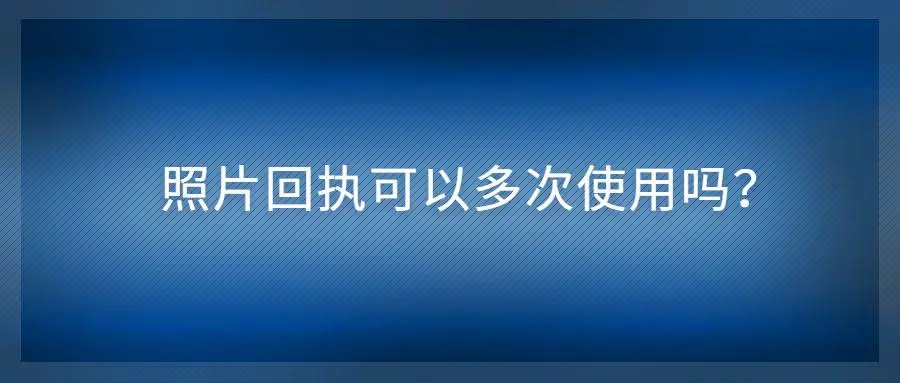 照片回执可以多次使用吗?